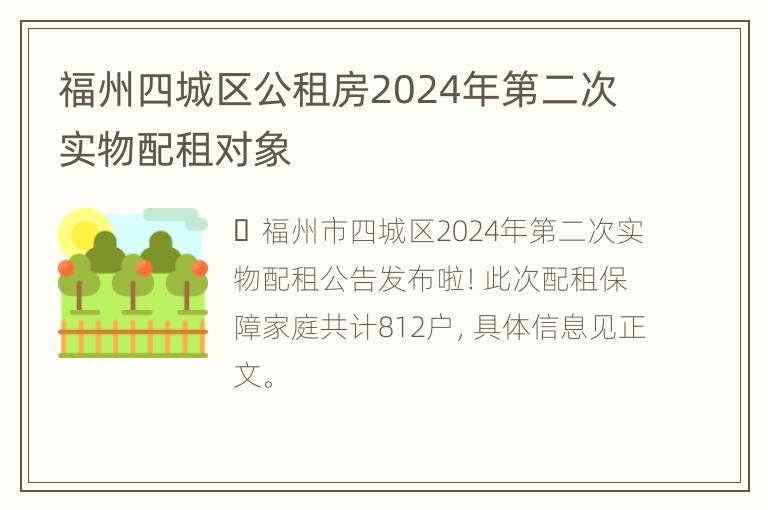 福州四城区公租房2024年第二次实物配租对象

福州市四城区2024年第二次实物配租公告发布啦! 此次配租保障家庭共计812户, 具体信息见正文。